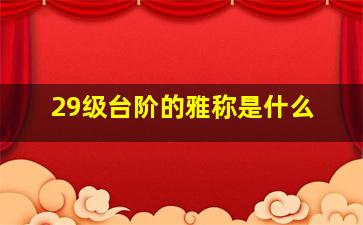 29级台阶的雅称是什么